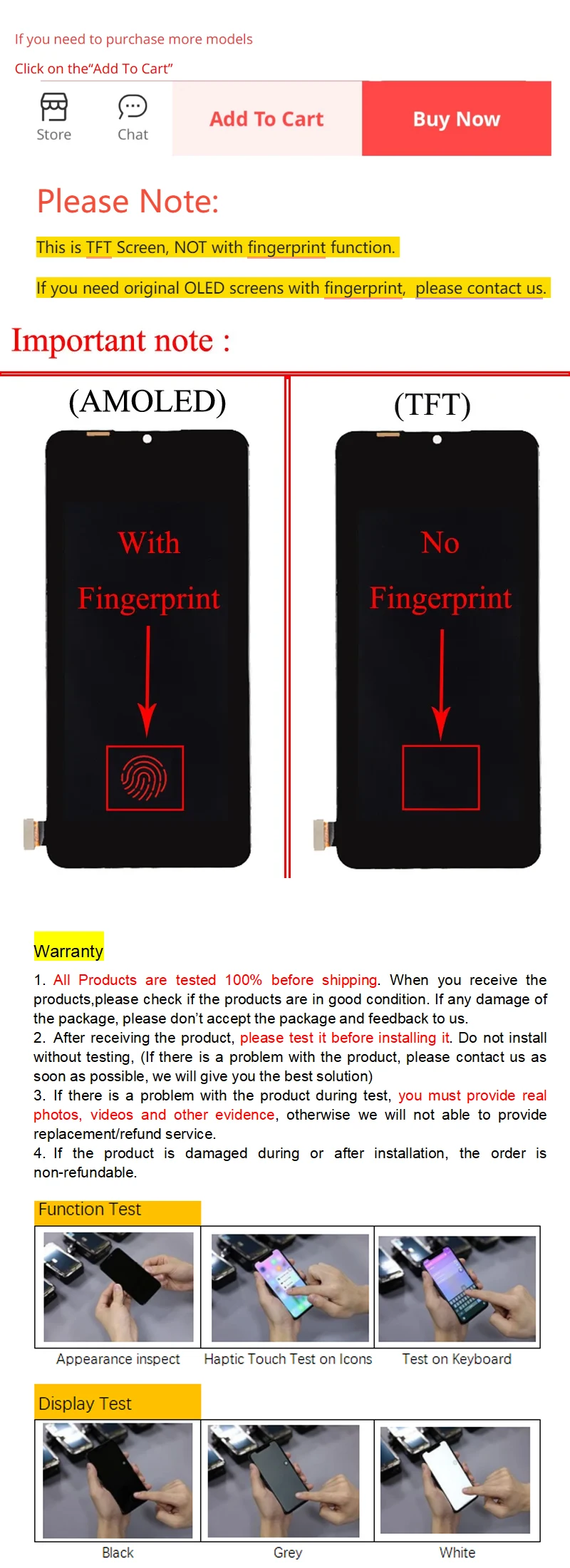 If you need to purchase more models

Click on the"Add To Cart"

Store

Chat

Add To Cart

Buy Now

Please Note:

This is TFT Screen, NOT with fingerprint function.

If you need original OLED screens with fingerprint, please contact us.

Important note :

(AMOLED)

With

Fingerprint

(TFT)

No

Fingerprint

Warranty

1. All Products are tested 100% before shipping. When you receive the products,please check if the products are in good condition. If any damage of the package, please don't accept the package and feedback to us.
2. After receiving the product, please test it before installing it. Do not install without testing, (If there is a problem with the product, please contact us as soon as possible, we will give you the best solution)
3. If there is a problem with the product during test, you must provide real photos, videos and other evidence, otherwise we will not able to provide replacement/refund service.
4. If the product is damaged during or after installation, the order is non-refundable.

Function Test

Appearance inspect

Haptic Touch Test on Icons

Test on Keyboard

Display Test

Black

Grey

White